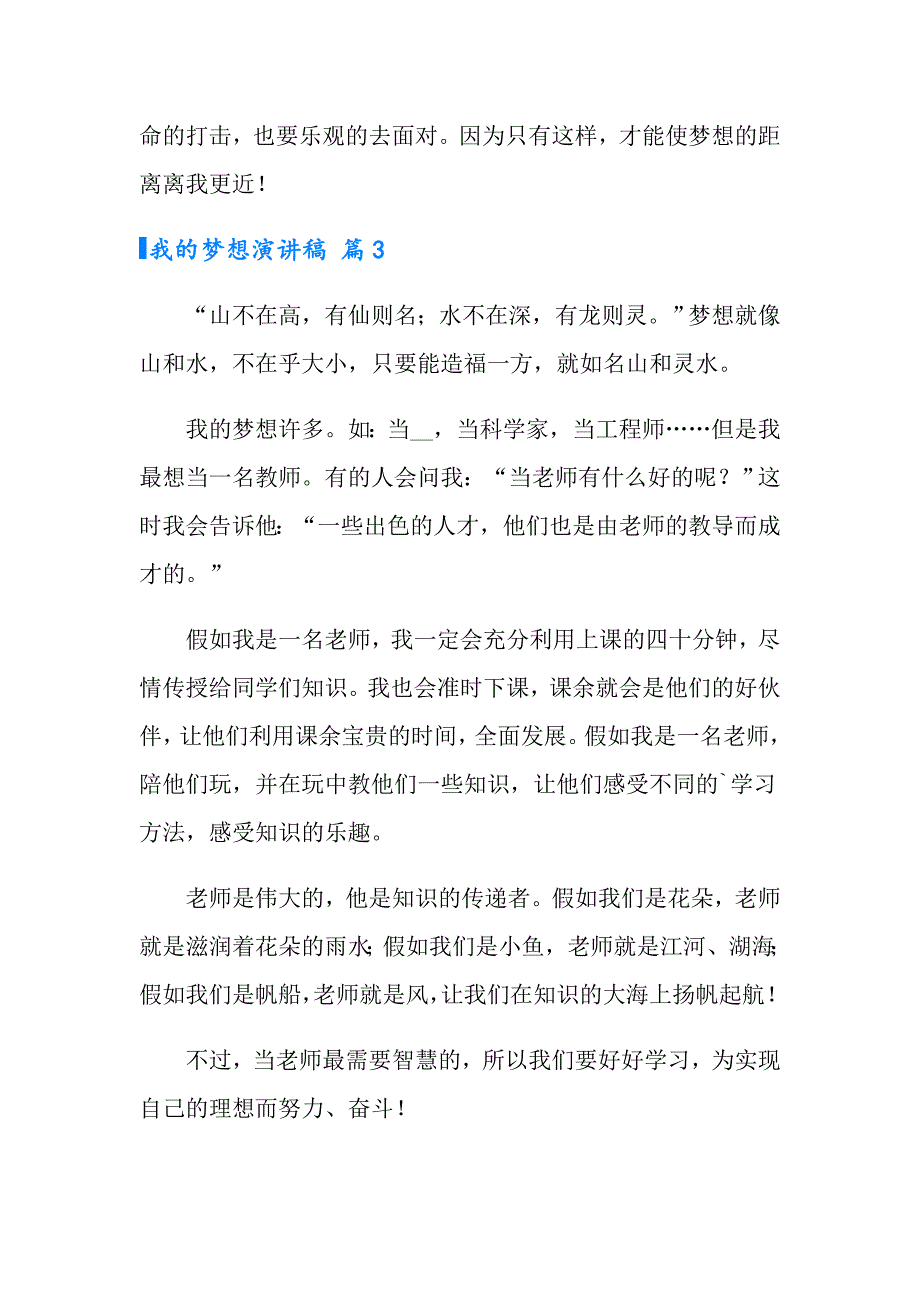 命的打击，也要乐观的去面对。因为只有这样，才能使梦想的距离离我更近！

我的梦想演讲稿 篇3

“山不在高，有仙则名；水不在深，有龙则灵。”梦想就像山和水，不在乎大小，只要能造福一方，就如名山和灵水。

我的梦想许多。如：当__，当科学家，当工程师……但是我最想当一名教师。有的人会问我：“当老师有什么好的呢？”这时我会告诉他：“一些出色的人才，他们也是由老师的教导而成才的。”

假如我是一名老师，我一定会充分利用上课的四十分钟，尽情传授给同学们知识。我也会准时下课，课余就会是他们的好伙伴，让他们利用课余宝贵的时间，全面发展。假如我是一名老师，陪他们玩，并在玩中教他们一些知识，让他们感受不同的`学习方法，感受知识的乐趣。

老师是伟大的，他是知识的传递者。假如我们是花朵，老师就是滋润着花朵的雨水；假如我们是小鱼，老师就是江河、湖海；假如我们是帆船，老师就是风，让我们在知识的大海上扬帆起航！

不过，当老师最需要智慧的，所以我们要好好学习，为实现自己的理想而努力、奋斗！